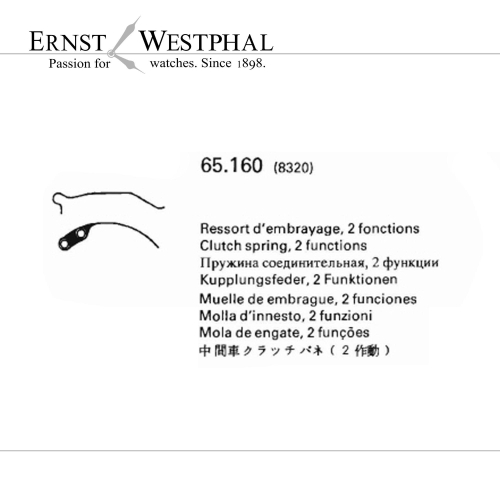 ERNST WESTPHAL
Passion for watches. Since 1898.

65.160 (8320)

Ressort d'embrayage, 2 fonctions
Clutch spring, 2 functions
Пружина соединительная, 2 функции
Kupplungsfeder, 2 Funktionen
Muelle de embrague, 2 funciones
Molla d'innesto, 2 funzioni
Mola de engate, 2 funções
中間車クラッチバネ（2作動）